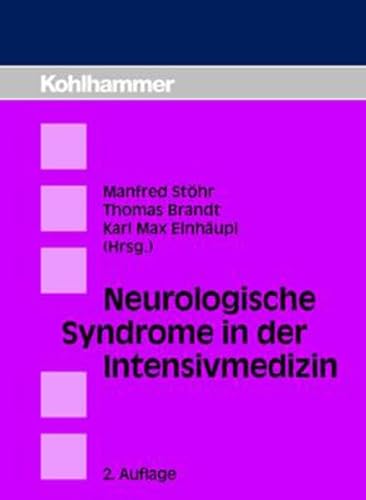 Kohlhammer

Manfred Stöhr
Thomas Brandt
Karl Max Einhäupl
(Hrsg.)

Neurologische Syndrome in der Intensivmedizin

2. Auflage